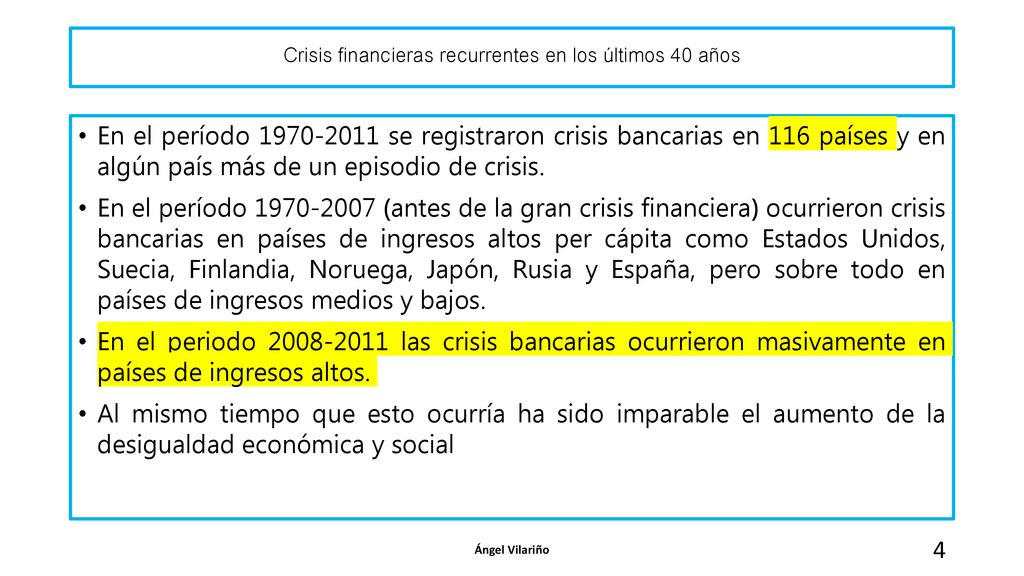 Crisis financieras recurrentes en los últimos 40 años

• En el período 1970-2011 se registraron crisis bancarias en 116 países y en algún país más de un episodio de crisis.

• En el período 1970-2007 (antes de la gran crisis financiera) ocurrieron crisis bancarias en países de ingresos altos per cápita como Estados Unidos, Suecia, Finlandia, Noruega, Japón, Rusia y España, pero sobre todo en países de ingresos medios y bajos.

• En el periodo 2008-2011 las crisis bancarias ocurrieron masivamente en países de ingresos altos.

• Al mismo tiempo que esto ocurría ha sido imparable el aumento de la desigualdad económica y social

Ángel Vilariño

4